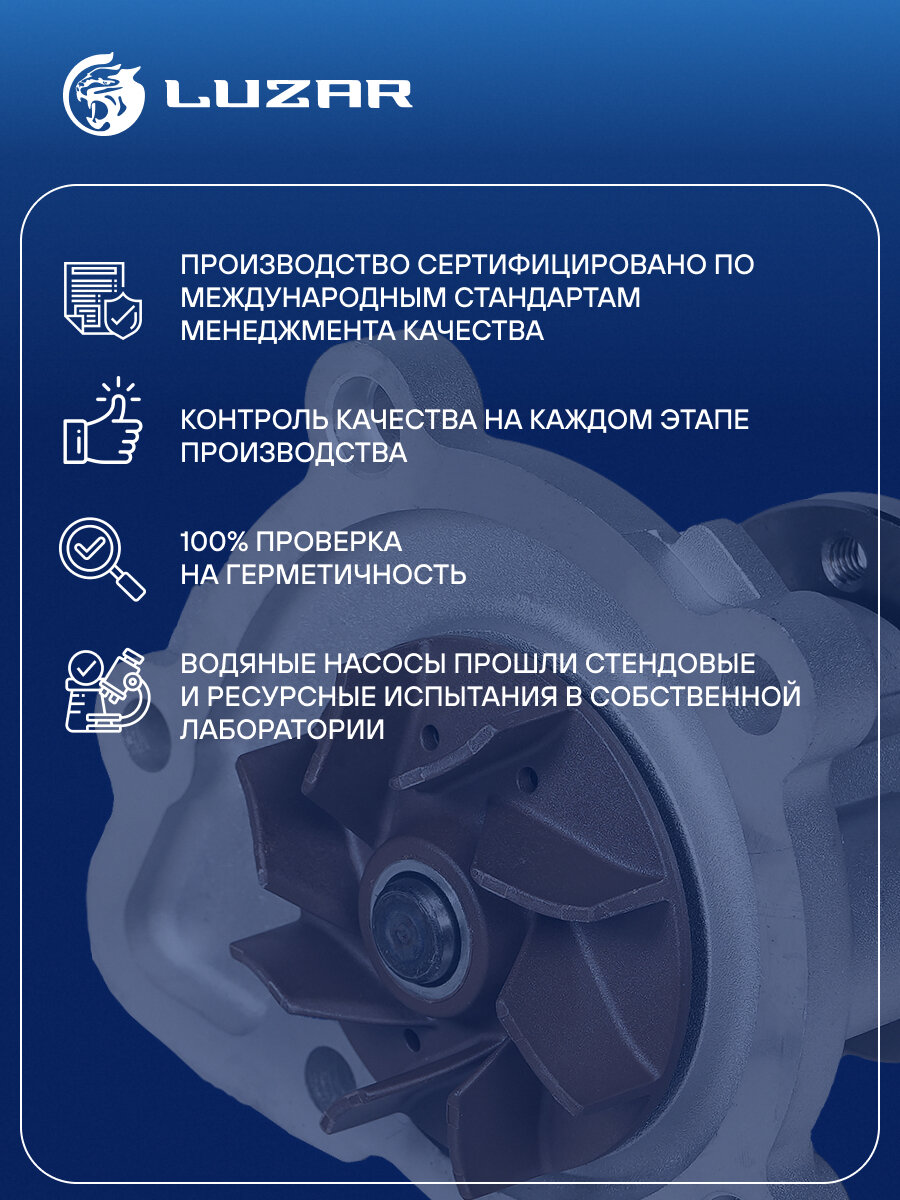 LUZAR

ПРОИЗВОДСТВО СЕРТИФИЦИРОВАНО ПО МЕЖДУНАРОДНЫМ СТАНДАРТАМ МЕНЕДЖМЕНТА КАЧЕСТВА

КОНТРОЛЬ КАЧЕСТВА НА КАЖДОМ ЭТАПЕ ПРОИЗВОДСТВА

100% ПРОВЕРКА НА ГЕРМЕТИЧНОСТЬ

ВОДЯНЫЕ НАСОСЫ ПРОШЛИ СТЕНДОВЫЕ И РЕСУРСНЫЕ ИСПЫТАНИЯ В СОБСТВЕННОЙ ЛАБОРАТОРИИ